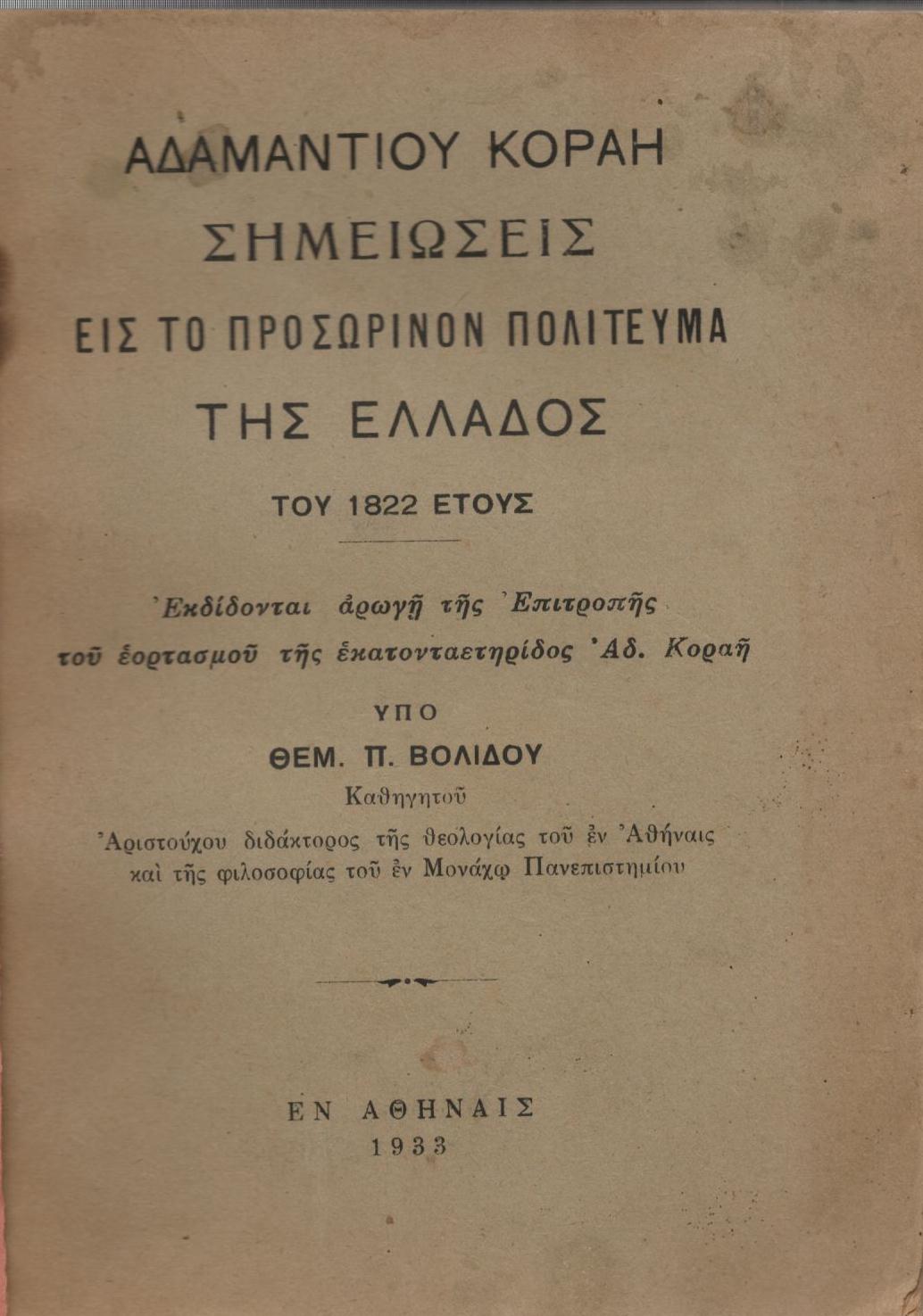 ΑΔΑΜΑΝΤΙΟΥ ΚΟΡΑΗ
ΣΗΜΕΙΩΣΕΙΣ
ΕΙΣ ΤΟ ΠΡΟΣΩΡΙΝΟΝ ΠΟΛΙΤΕΥΜΑ
ΤΗΣ ΕΛΛΑΔΟΣ
ΤΟΥ 1822 ΕΤΟΥΣ

Ἐκδίδονται ἀρωγῇ τῆς Ἐπιτροπῆς τοῦ ἑορτασμοῦ τῆς ἑκατονταετηρίδος Ἀδ. Κοραῆ

ΥΠΟ
ΘΕΜ. Π. ΒΟΛΙΔΟΥ
Καθηγητοῦ
Ἀριστούχου διδάκτορος τῆς θεολογίας τοῦ ἐν Ἀθήναις καὶ τῆς φιλοσοφίας τοῦ ἐν Μονάχῳ Πανεπιστημίου

ΕΝ ΑΘΗΝΑΙΣ
1933